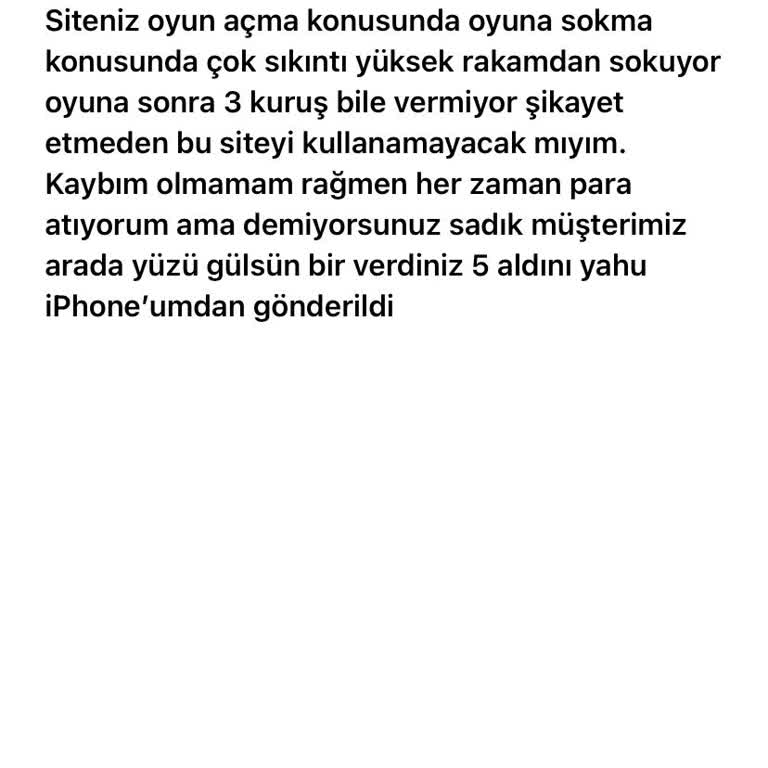 Siteniz oyun açma konusunda oyuna sokma konusunda çok sıkıntı yüksek rakamdan sokuyor oyuna sonra 3 kuruş bile vermiyor şikayet etmeden bu siteyi kullanamayacak mıyım. Kaybım olmamam rağmen her zaman para atıyorum ama demiyorsunuz sadık müşterimiz arada yüzü gülsün bir verdiniz 5 aldını yahu
iPhone'umdan gönderildi